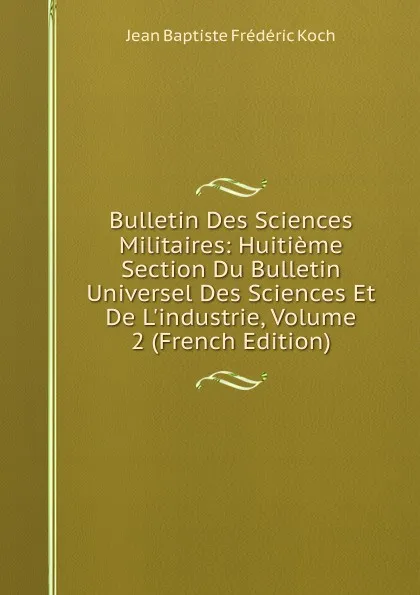 Jean Baptiste Frédéric Koch

Bulletin Des Sciences Militaires: Huitième Section Du Bulletin Universel Des Sciences Et De L'industrie, Volume 2 (French Edition)